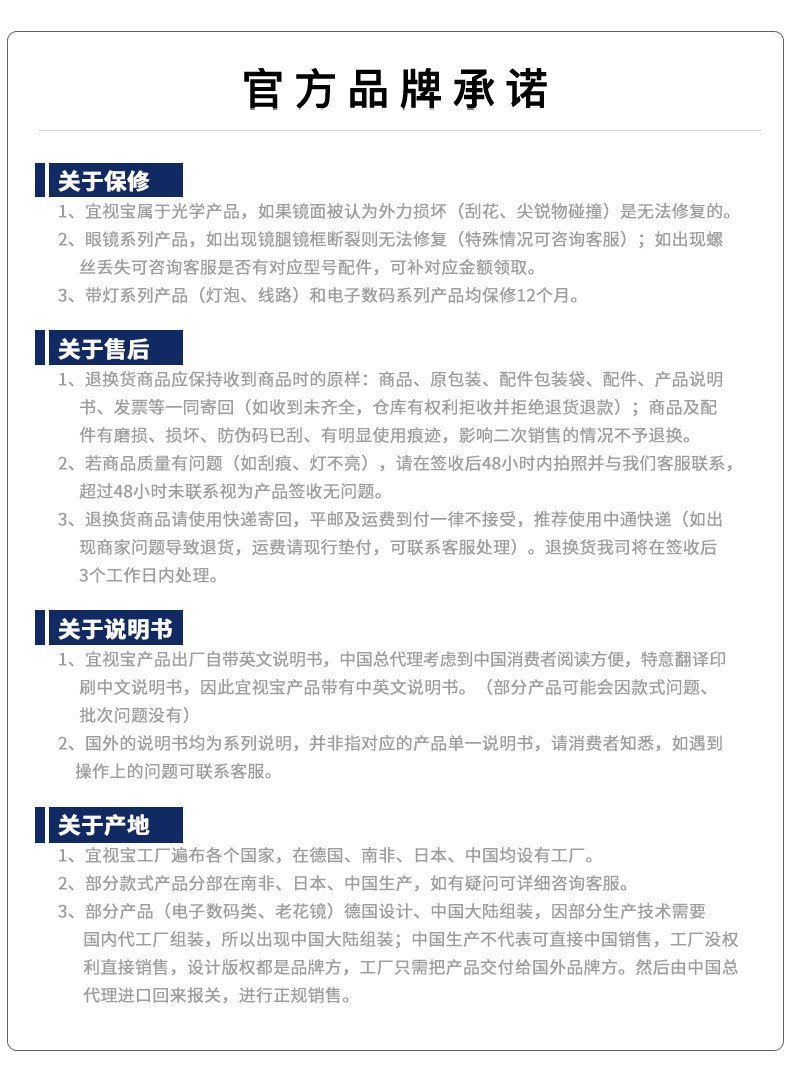 官方品牌承诺

关于保修

1、宜视宝属于光学产品，如果镜面被认为外力损坏（刮花、尖锐物碰撞）是无法修复的。

2、眼镜系列产品，如出现镜腿镜框断裂则无法修复（特殊情况可咨询客服）；如出现螺丝丢失可咨询客服是否有对应型号配件，可补对应金额领取。

3、带灯系列产品（灯泡、线路）和电子数码系列产品均保修12个月。

关于售后

1、退换货商品应保持收到商品时的原样：商品、原包装、配件包装袋、配件、产品说明书、发票等一同寄回（如收到未齐全，仓库有权利拒收并拒绝退货退款）；商品及配件有磨损、损坏、防伪码已刮、有明显使用痕迹，影响二次销售的情况不予退换。

2、若商品质量有问题（如刮痕、灯不亮），请在签收后48小时内拍照并与我们客服联系，超过48小时未联系视为产品签收无问题。

3、退换货商品请使用快递寄回，平邮及运费到付一律不接受，推荐使用中通快递（如出现商家问题导致退货，运费请现行垫付，可联系客服处理）。退换货我司将在签收后3个工作日内处理。

关于说明书

1、宜视宝产品出厂自带英文说明书，中国总代理考虑到中国消费者阅读方便，特意翻译印刷中文说明书，因此宜视宝产品带有中英文说明书。（部分产品可能会因款式问题、批次问题没有）

2、国外的说明书均为系列说明，并非指对应的产品单一说明书，请消费者知悉，如遇到操作上的问题可联系客服。

关于产地

1、宜视宝工厂遍布各个国家，在德国、南非、日本、中国均设有工厂。

2、部分款式产品分部在南非、日本、中国生产，如有疑问可详细咨询客服。

3、部分产品（电子数码类、老花镜）德国设计、中国大陆组装，因部分生产技术需要国内代工厂组装，所以出现中国大陆组装；中国生产不代表可直接中国销售，工厂没权利直接销售，设计版权都是品牌方，工厂只需把产品交付给国外品牌方。然后由中国总代理进口回来报关，进行正规销售。